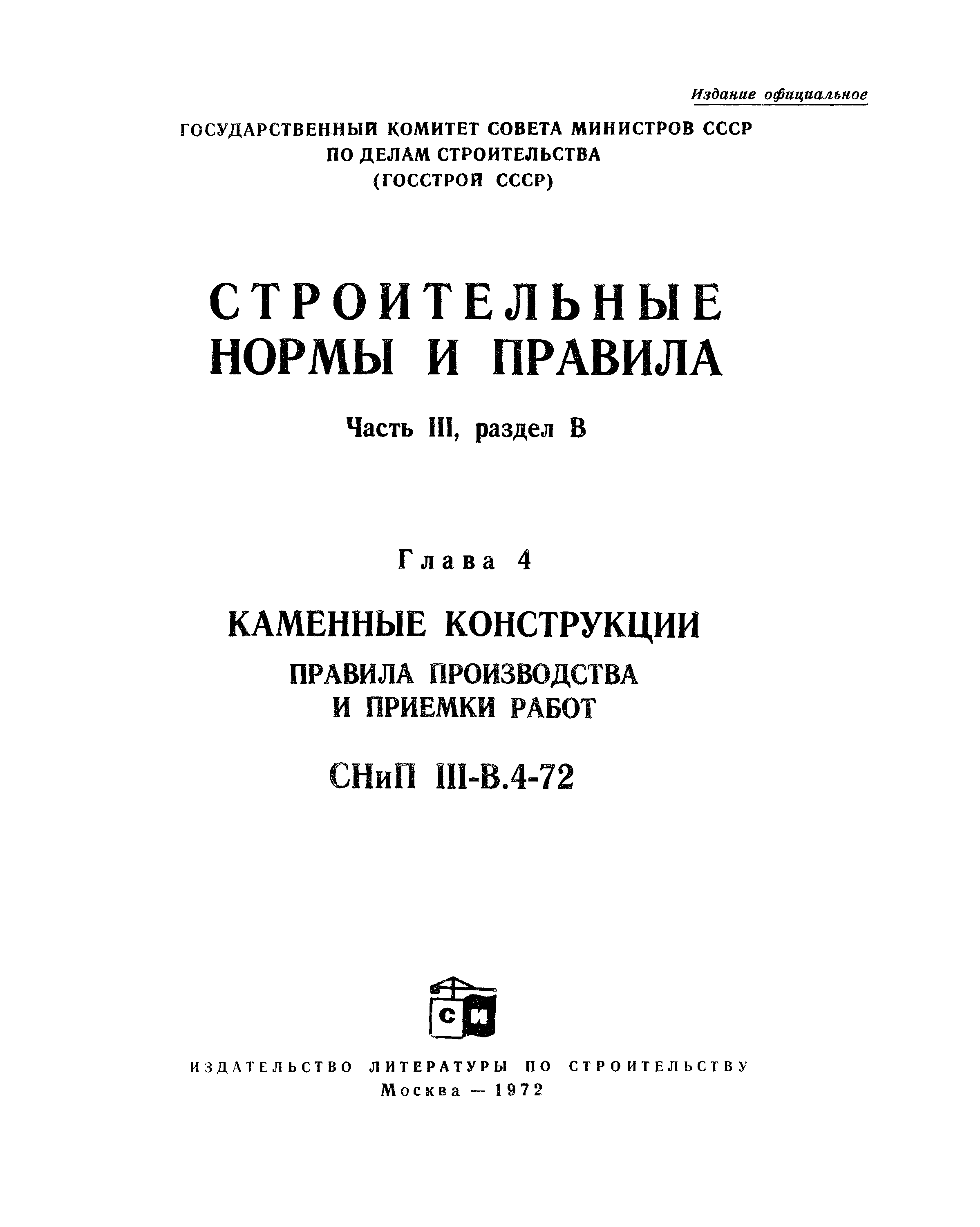 Издание официальное

ГОСУДАРСТВЕННЫЙ КОМИТЕТ СОВЕТА МИНИСТРОВ СССР
ПО ДЕЛАМ СТРОИТЕЛЬСТВА
(ГОССТРОЙ СССР)

СТРОИТЕЛЬНЫЕ
НОРМЫ И ПРАВИЛА

Часть III, раздел В

Глава 4

КАМЕННЫЕ КОНСТРУКЦИИ
ПРАВИЛА ПРОИЗВОДСТВА
И ПРИЕМКИ РАБОТ

СНиП III-В.4-72

СИ

ИЗДАТЕЛЬСТВО ЛИТЕРАТУРЫ ПО СТРОИТЕЛЬСТВУ
Москва — 1972